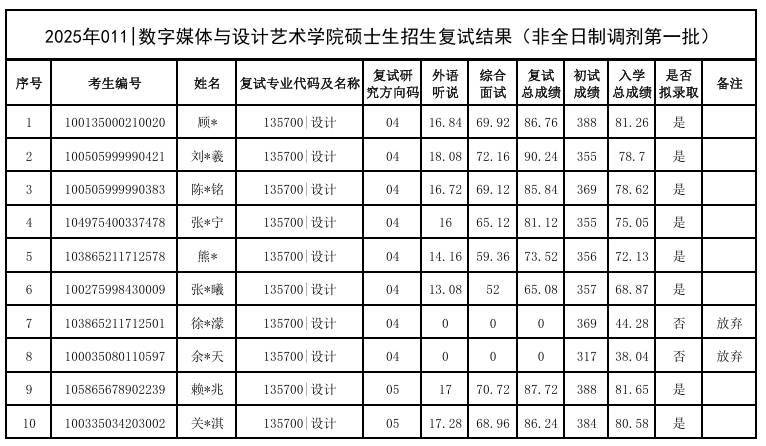 2025年011|数字媒体与设计艺术学院硕士生招生复试结果（非全日制调剂第一批）

| 序号 | 考生编号 | 姓名 | 复试专业代码及名称 | 复试研究方向码 | 外语听说 | 综合面试 | 复试总成绩 | 初试成绩 | 入学总成绩 | 是否拟录取 | 备注 |
|---|---|---|---|---|---|---|---|---|---|---|---|
| 1 | 100135000210020 | 顾* | 135700\|设计 | 04 | 16.84 | 69.92 | 86.76 | 388 | 81.26 | 是 | |
| 2 | 100505999990421 | 刘*羲 | 135700\|设计 | 04 | 18.08 | 72.16 | 90.24 | 355 | 78.7 | 是 | |
| 3 | 100505999990383 | 陈*铭 | 135700\|设计 | 04 | 16.72 | 69.12 | 85.84 | 369 | 78.62 | 是 | |
| 4 | 104975400337478 | 张*宁 | 135700\|设计 | 04 | 16 | 65.12 | 81.12 | 355 | 75.05 | 是 | |
| 5 | 103865211712578 | 熊* | 135700\|设计 | 04 | 14.16 | 59.36 | 73.52 | 356 | 72.13 | 是 | |
| 6 | 100275998430009 | 张*曦 | 135700\|设计 | 04 | 13.08 | 52 | 65.08 | 357 | 68.87 | 是 | |
| 7 | 103865211712501 | 徐*濛 | 135700\|设计 | 04 | 0 | 0 | 0 | 369 | 44.28 | 否 | 放弃 |
| 8 | 100035080110597 | 余*天 | 135700\|设计 | 04 | 0 | 0 | 0 | 317 | 38.04 | 否 | 放弃 |
| 9 | 105865678902239 | 赖*兆 | 135700\|设计 | 05 | 17 | 70.72 | 87.72 | 388 | 81.65 | 是 | |
| 10 | 100335034203002 | 关*淇 | 135700\|设计 | 05 | 17.28 | 68.96 | 86.24 | 384 | 80.58 | 是 | |